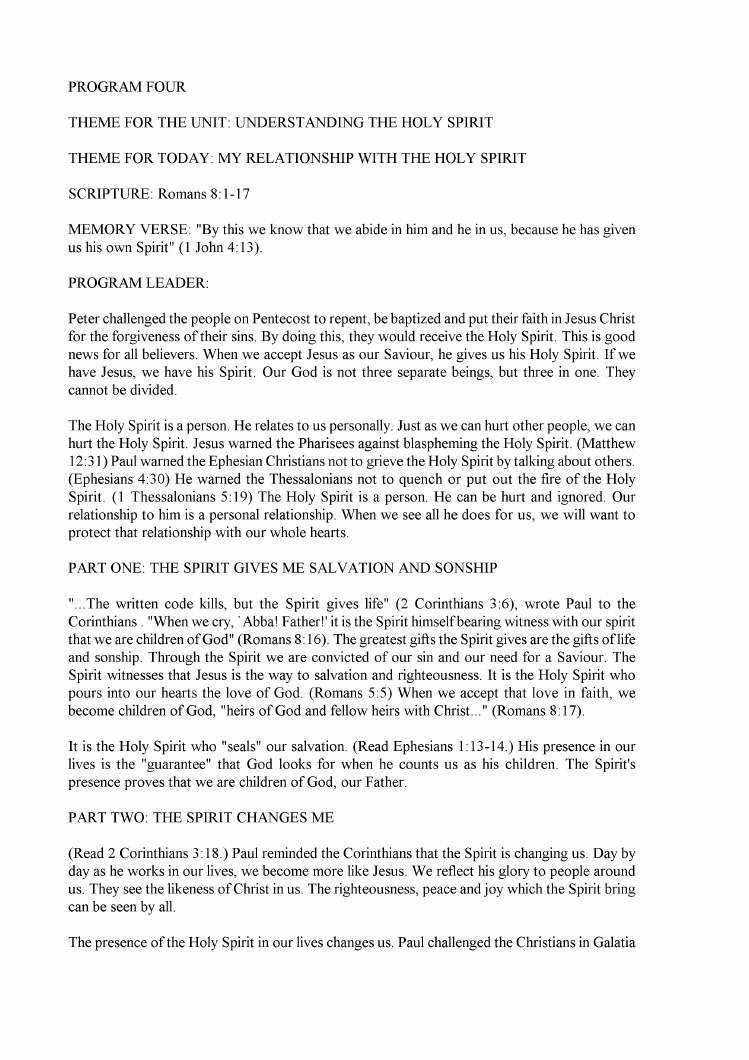 PROGRAM FOUR

THEME FOR THE UNIT: UNDERSTANDING THE HOLY SPIRIT

THEME FOR TODAY: MY RELATIONSHIP WITH THE HOLY SPIRIT

SCRIPTURE: Romans 8:1-17

MEMORY VERSE: "By this we know that we abide in him and he in us, because he has given us his own Spirit" (1 John 4:13).

PROGRAM LEADER:

Peter challenged the people on Pentecost to repent, be baptized and put their faith in Jesus Christ for the forgiveness of their sins. By doing this, they would receive the Holy Spirit. This is good news for all believers. When we accept Jesus as our Saviour, he gives us his Holy Spirit. If we have Jesus, we have his Spirit. Our God is not three separate beings, but three in one. They cannot be divided.

The Holy Spirit is a person. He relates to us personally. Just as we can hurt other people, we can hurt the Holy Spirit. Jesus warned the Pharisees against blaspheming the Holy Spirit. (Matthew 12:31) Paul warned the Ephesian Christians not to grieve the Holy Spirit by talking about others. (Ephesians 4:30) He warned the Thessalonians not to quench or put out the fire of the Holy Spirit. (1 Thessalonians 5:19) The Holy Spirit is a person. He can be hurt and ignored. Our relationship to him is a personal relationship. When we see all he does for us, we will want to protect that relationship with our whole hearts.

PART ONE: THE SPIRIT GIVES ME SALVATION AND SONSHIP

"...The written code kills, but the Spirit gives life" (2 Corinthians 3:6), wrote Paul to the Corinthians . "When we cry, `Abba! Father!' it is the Spirit himself bearing witness with our spirit that we are children of God" (Romans 8:16). The greatest gifts the Spirit gives are the gifts of life and sonship. Through the Spirit we are convicted of our sin and our need for a Saviour. The Spirit witnesses that Jesus is the way to salvation and righteousness. It is the Holy Spirit who pours into our hearts the love of God. (Romans 5:5) When we accept that love in faith, we become children of God, "heirs of God and fellow heirs with Christ..." (Romans 8:17).

It is the Holy Spirit who "seals" our salvation. (Read Ephesians 1:13-14.) His presence in our lives is the "guarantee" that God looks for when he counts us as his children. The Spirit's presence proves that we are children of God, our Father.

PART TWO: THE SPIRIT CHANGES ME

(Read 2 Corinthians 3:18.) Paul reminded the Corinthians that the Spirit is changing us. Day by day as he works in our lives, we become more like Jesus. We reflect his glory to people around us. They see the likeness of Christ in us. The righteousness, peace and joy which the Spirit bring can be seen by all.

The presence of the Holy Spirit in our lives changes us. Paul challenged the Christians in Galatia